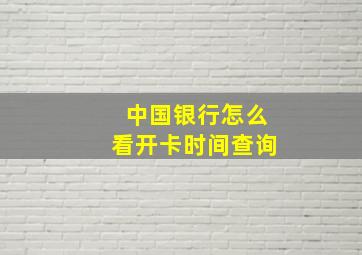 中国银行怎么看开卡时间查询